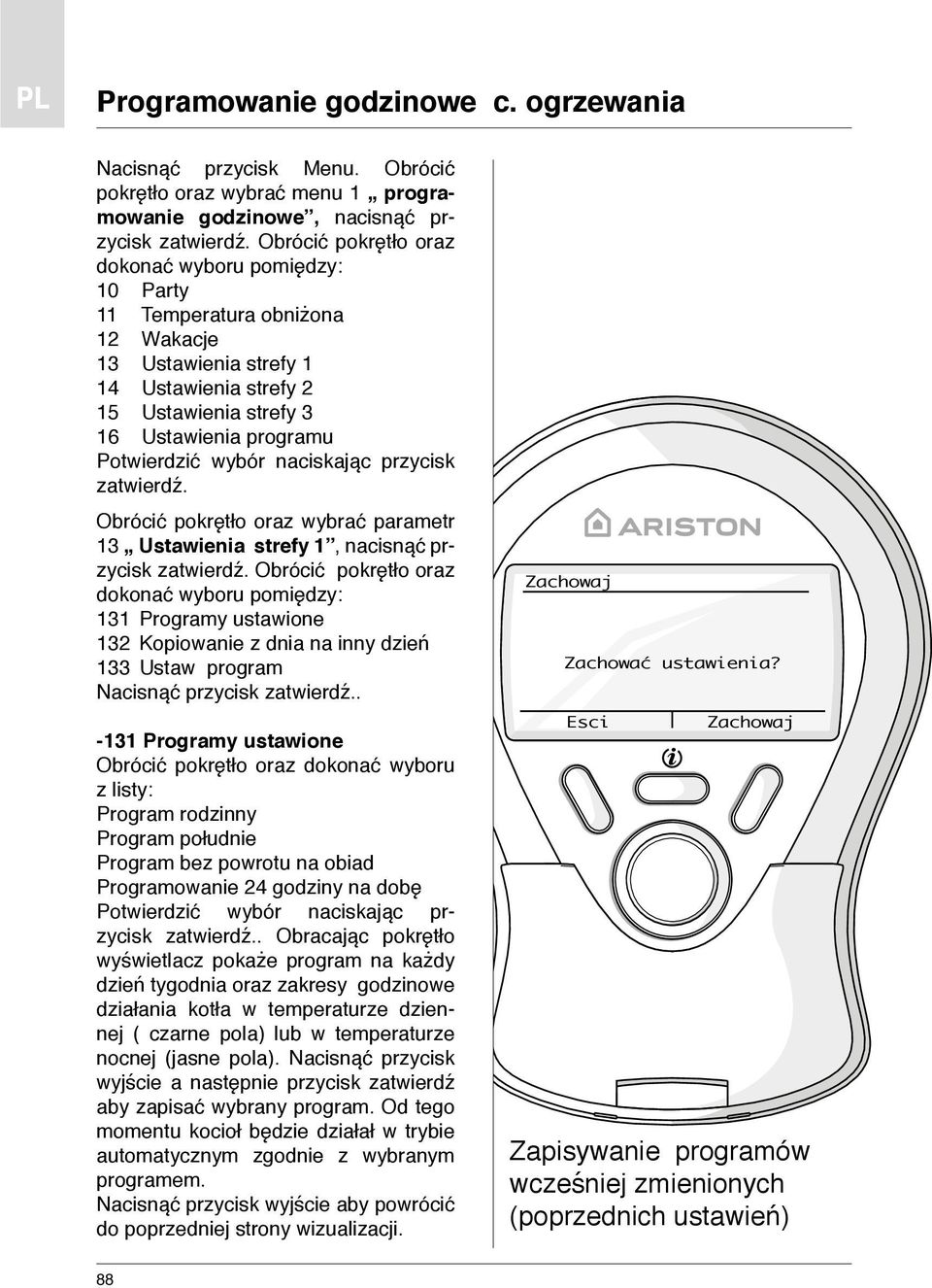 PL

Programowanie godzinowe c. ogrzewania

Nacisnąć przycisk Menu. Obrócić pokrętło oraz wybrać menu 1 „ programowanie godzinowe”, nacisnąć przycisk zatwierdź. Obrócić pokrętło oraz dokonać wyboru pomiędzy:
10 Party
11 Temperatura obniżona
12 Wakacje
13 Ustawienia strefy 1
14 Ustawienia strefy 2
15 Ustawienia strefy 3
16 Ustawienia programu
Potwierdzić wybór naciskając przycisk zatwierdź.

Obrócić pokrętło oraz wybrać parametr 13 „ Ustawienia strefy 1”, nacisnąć przycisk zatwierdź. Obrócić pokrętło oraz dokonać wyboru pomiędzy:
131 Programy ustawione
132 Kopiowanie z dnia na inny dzień
133 Ustaw program
Nacisnąć przycisk zatwierdź..

-131 Programy ustawione
Obrócić pokrętło oraz dokonać wyboru z listy:
Program rodzinny
Program południe
Program bez powrotu na obiad
Programowanie 24 godziny na dobę
Potwierdzić wybór naciskając przycisk zatwierdź.. Obracając pokrętło wyświetlacz pokaże program na każdy dzień tygodnia oraz zakresy godzinowe działania kotła w temperaturze dziennej ( czarne pola) lub w temperaturze nocnej (jasne pola). Nacisnąć przycisk wyjście a następnie przycisk zatwierdź aby zapisać wybrany program. Od tego momentu kocioł będzie działał w trybie automatycznym zgodnie z wybranym programem.
Nacisnąć przycisk wyjście aby powrócić do poprzedniej strony wizualizacji.

ARISTON
Zachowaj
Zachować ustawienia?
Esci
Zachowaj
i

Zapisywanie programów wcześniej zmienionych (poprzednich ustawień)

88